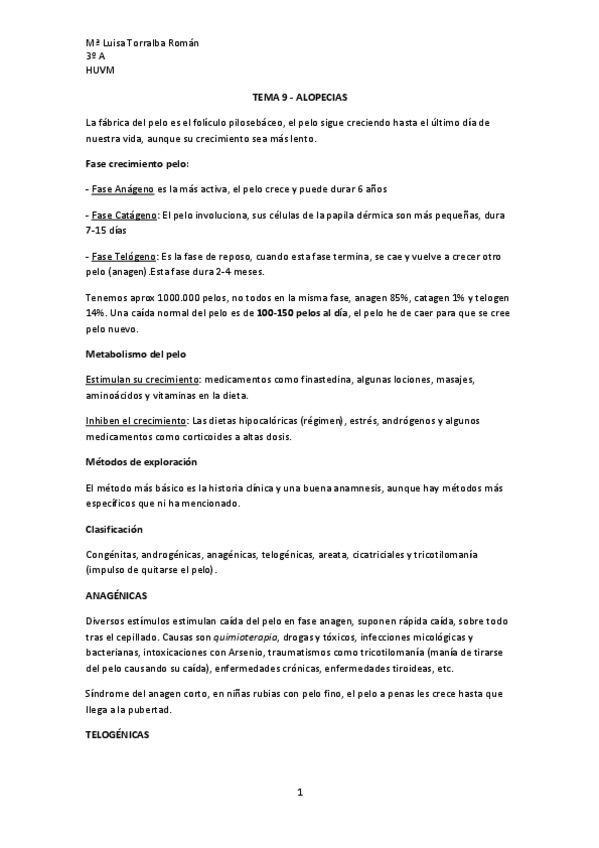 Mª Luisa Torralba Román
3º A
HUVM

TEMA 9 - ALOPECIAS

La fábrica del pelo es el folículo pilosebáceo, el pelo sigue creciendo hasta el último día de nuestra vida, aunque su crecimiento sea más lento.

Fase crecimiento pelo:

- Fase Anágeno es la más activa, el pelo crece y puede durar 6 años

- Fase Catágeno: El pelo involuciona, sus células de la papila dérmica son más pequeñas, dura 7-15 días

- Fase Telógeno: Es la fase de reposo, cuando esta fase termina, se cae y vuelve a crecer otro pelo (anagen).Esta fase dura 2-4 meses.

Tenemos aprox 1000.000 pelos, no todos en la misma fase, anagen 85%, catagen 1% y telogen 14%. Una caída normal del pelo es de 100-150 pelos al día, el pelo he de caer para que se cree pelo nuevo.

Metabolismo del pelo

Estimulan su crecimiento: medicamentos como finastedina, algunas lociones, masajes, aminoácidos y vitaminas en la dieta.

Inhiben el crecimiento: Las dietas hipocalóricas (régimen), estrés, andrógenos y algunos medicamentos como corticoides a altas dosis.

Métodos de exploración

El método más básico es la historia clínica y una buena anamnesis, aunque hay métodos más específicos que ni ha mencionado.

Clasificación

Congénitas, androgénicas, anagénicas, telogénicas, areata, cicatriciales y tricotilomanía (impulso de quitarse el pelo).

ANAGÉNICAS

Diversos estímulos estimulan caída del pelo en fase anagen, suponen rápida caída, sobre todo tras el cepillado. Causas son quimioterapia, drogas y tóxicos, infecciones micológicas y bacterianas, intoxicaciones con Arsenio, traumatismos como tricotilomanía (manía de tirarse del pelo causando su caída), enfermedades crónicas, enfermedades tiroideas, etc.

Síndrome del anagen corto, en niñas rubias con pelo fino, el pelo a penas les crece hasta que llega a la pubertad.

TELOGÉNICAS

1